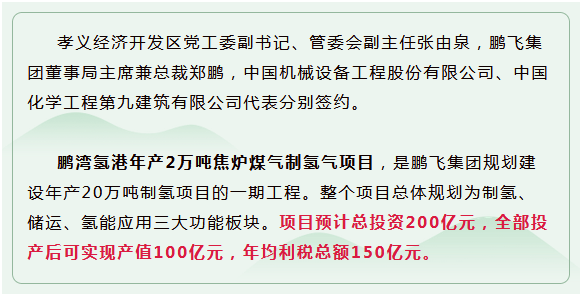 孝义经济开发区党工委副书记、管委会副主任张由泉，鹏飞集团董事局主席兼总裁郑鹏，中国机械设备工程股份有限公司、中国化学工程第九建筑有限公司代表分别签约。

鹏湾氢港年产2万吨焦炉煤气制氢气项目，是鹏飞集团规划建设年产20万吨制氢项目的一期工程。整个项目总体规划为制氢、储运、氢能应用三大功能板块。项目预计总投资200亿元，全部投产后可实现产值100亿元，年均利税总额150亿元。